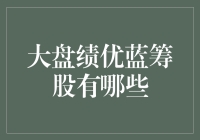 大盘绩优蓝筹股有哪些